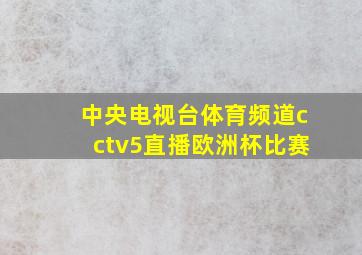 中央电视台体育频道cctv5直播欧洲杯比赛